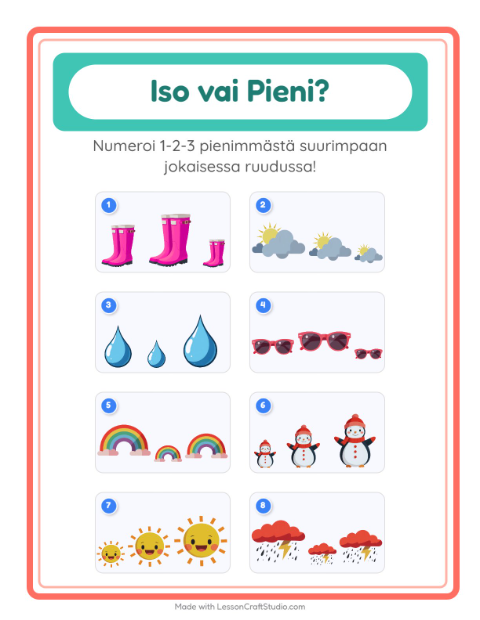 Iso vai Pieni?

Numeroi 1-2-3 pienimmästä suurimpaan jokaisessa ruudussa!

1

2

3

4

5

6

7

8

Made with LessonCraftStudio.com